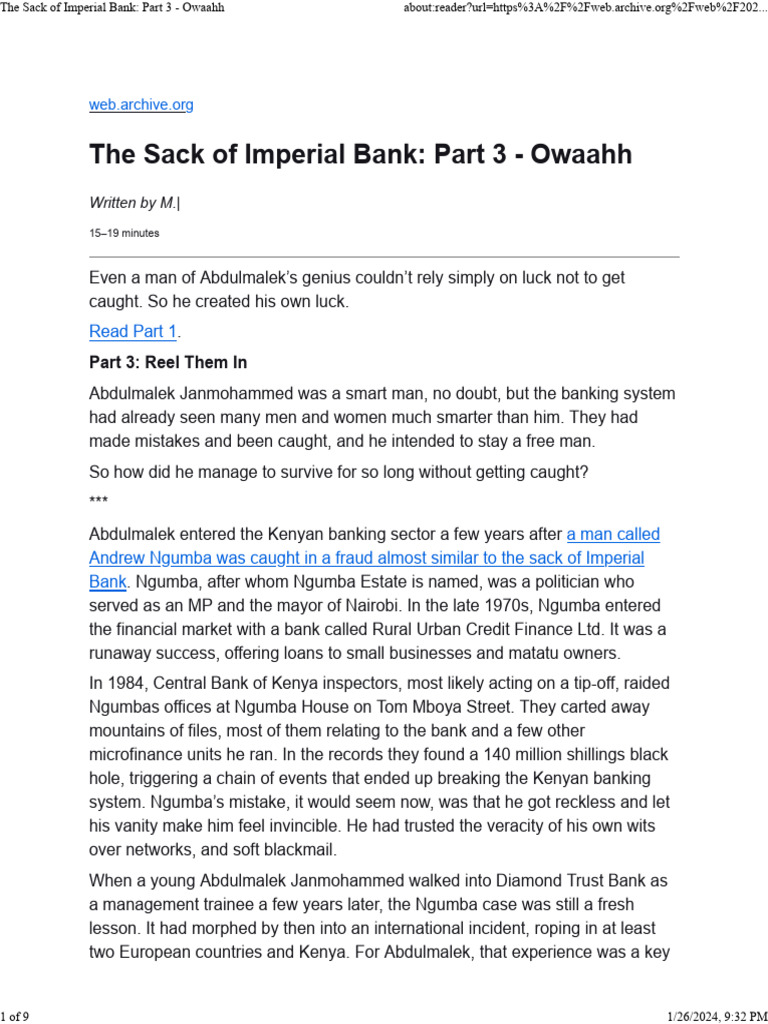 The Sack of Imperial Bank: Part 3 - Owaahh

about:reader?url=https%3A%2F%2Fweb.archive.org%2Fweb%2F202...

web.archive.org

The Sack of Imperial Bank: Part 3 - Owaahh

Written by M.|

15–19 minutes

Even a man of Abdulmalek's genius couldn't rely simply on luck not to get caught. So he created his own luck.

Read Part 1.

Part 3: Reel Them In

Abdulmalek Janmohammed was a smart man, no doubt, but the banking system had already seen many men and women much smarter than him. They had made mistakes and been caught, and he intended to stay a free man.

So how did he manage to survive for so long without getting caught?

***

Abdulmalek entered the Kenyan banking sector a few years after a man called Andrew Ngumba was caught in a fraud almost similar to the sack of Imperial Bank. Ngumba, after whom Ngumba Estate is named, was a politician who served as an MP and the mayor of Nairobi. In the late 1970s, Ngumba entered the financial market with a bank called Rural Urban Credit Finance Ltd. It was a runaway success, offering loans to small businesses and matatu owners.

In 1984, Central Bank of Kenya inspectors, most likely acting on a tip-off, raided Ngumbas offices at Ngumba House on Tom Mboya Street. They carted away mountains of files, most of them relating to the bank and a few other microfinance units he ran. In the records they found a 140 million shillings black hole, triggering a chain of events that ended up breaking the Kenyan banking system. Ngumba's mistake, it would seem now, was that he got reckless and let his vanity make him feel invincible. He had trusted the veracity of his own wits over networks, and soft blackmail.

When a young Abdulmalek Janmohammed walked into Diamond Trust Bank as a management trainee a few years later, the Ngumba case was still a fresh lesson. It had morphed by then into an international incident, roping in at least two European countries and Kenya. For Abdulmalek, that experience was a key

1 of 9

1/26/2024, 9:32 PM